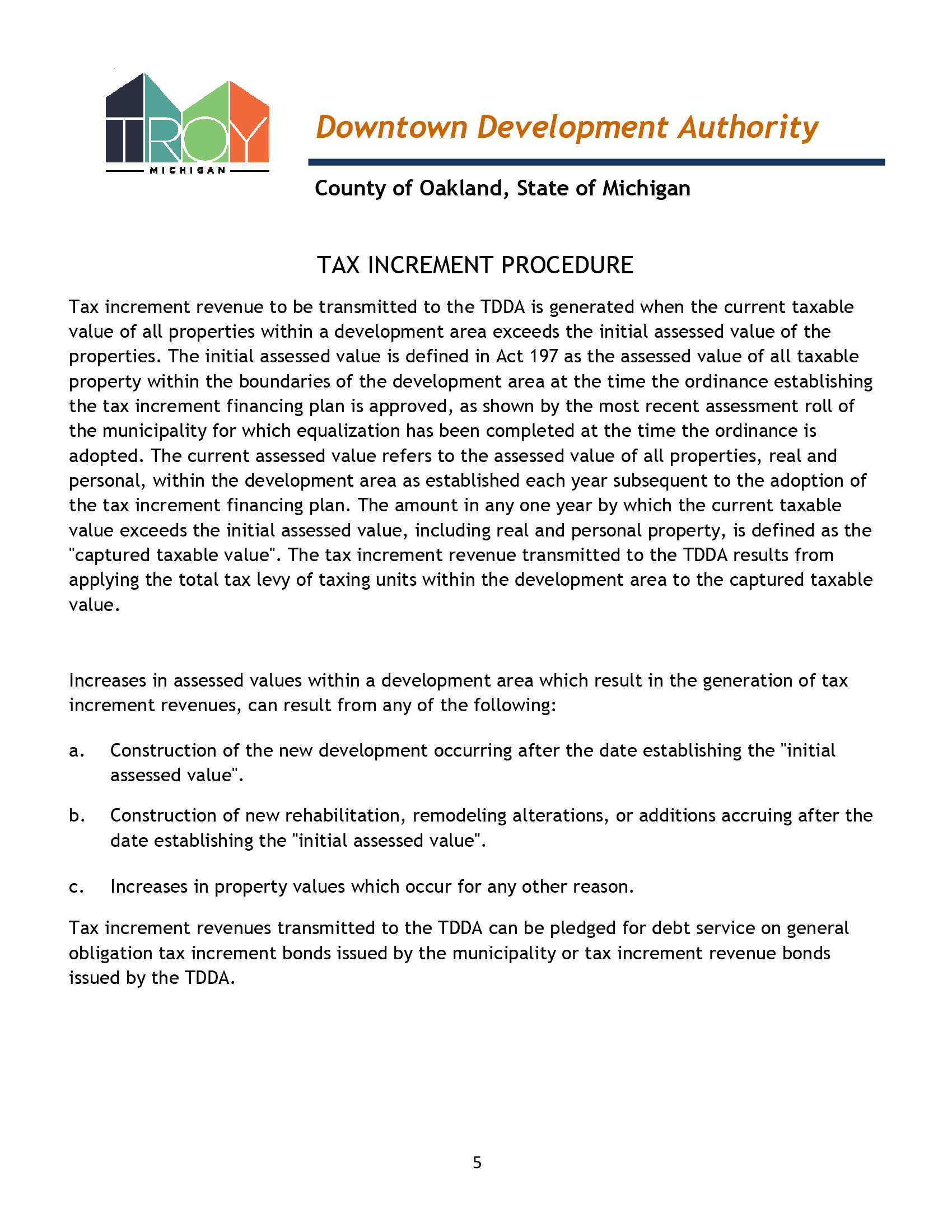 TROY
MICHIGAN

Downtown Development Authority

County of Oakland, State of Michigan

TAX INCREMENT PROCEDURE

Tax increment revenue to be transmitted to the TDDA is generated when the current taxable value of all properties within a development area exceeds the initial assessed value of the properties. The initial assessed value is defined in Act 197 as the assessed value of all taxable property within the boundaries of the development area at the time the ordinance establishing the tax increment financing plan is approved, as shown by the most recent assessment roll of the municipality for which equalization has been completed at the time the ordinance is adopted. The current assessed value refers to the assessed value of all properties, real and personal, within the development area as established each year subsequent to the adoption of the tax increment financing plan. The amount in any one year by which the current taxable value exceeds the initial assessed value, including real and personal property, is defined as the "captured taxable value". The tax increment revenue transmitted to the TDDA results from applying the total tax levy of taxing units within the development area to the captured taxable value.

Increases in assessed values within a development area which result in the generation of tax increment revenues, can result from any of the following:

a. Construction of the new development occurring after the date establishing the "initial assessed value".

b. Construction of new rehabilitation, remodeling alterations, or additions accruing after the date establishing the "initial assessed value".

c. Increases in property values which occur for any other reason.

Tax increment revenues transmitted to the TDDA can be pledged for debt service on general obligation tax increment bonds issued by the municipality or tax increment revenue bonds issued by the TDDA.

5